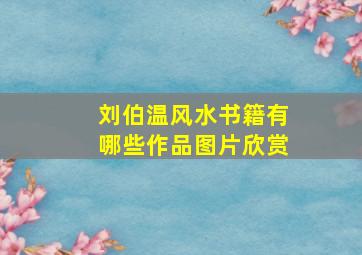 刘伯温风水书籍有哪些作品图片欣赏